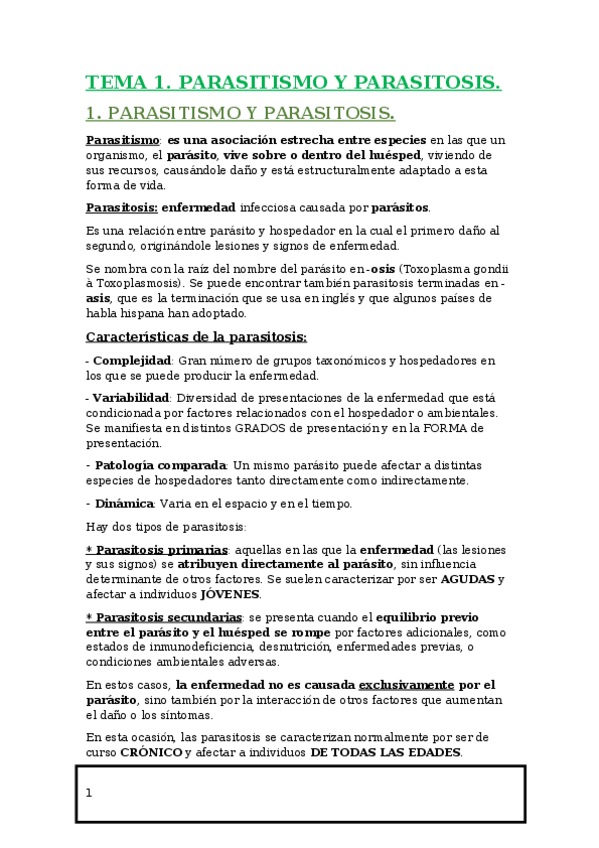 TEMA 1. PARASITISMO Y PARASITOSIS.

1. PARASITISMO Y PARASITOSIS.

Parasitismo: es una asociación estrecha entre especies en las que un organismo, el parásito, vive sobre o dentro del huésped, viviendo de sus recursos, causándole daño y está estructuralmente adaptado a esta forma de vida.

Parasitosis: enfermedad infecciosa causada por parásitos.

Es una relación entre parásito y hospedador en la cual el primero daño al segundo, originándole lesiones y signos de enfermedad.

Se nombra con la raíz del nombre del parásito en -osis (Toxoplasma gondii à Toxoplasmosis). Se puede encontrar también parasitosis terminadas en -asis, que es la terminación que se usa en inglés y que algunos países de habla hispana han adoptado.

Características de la parasitosis:

- Complejidad: Gran número de grupos taxonómicos y hospedadores en los que se puede producir la enfermedad.

- Variabilidad: Diversidad de presentaciones de la enfermedad que está condicionada por factores relacionados con el hospedador o ambientales. Se manifiesta en distintos GRADOS de presentación y en la FORMA de presentación.

- Patología comparada: Un mismo parásito puede afectar a distintas especies de hospedadores tanto directamente como indirectamente.

- Dinámica: Varia en el espacio y en el tiempo.

Hay dos tipos de parasitosis:

* Parasitosis primarias: aquellas en las que la enfermedad (las lesiones y sus signos) se atribuyen directamente al parásito, sin influencia determinante de otros factores. Se suelen caracterizar por ser AGUDAS y afectar a individuos JÓVENES.

* Parasitosis secundarias: se presenta cuando el equilibrio previo entre el parásito y el huésped se rompe por factores adicionales, como estados de inmunodeficiencia, desnutrición, enfermedades previas, o condiciones ambientales adversas.

En estos casos, la enfermedad no es causada exclusivamente por el parásito, sino también por la interacción de otros factores que aumentan el daño o los síntomas.

En esta ocasión, las parasitosis se caracterizan normalmente por ser de curso CRÓNICO y afectar a individuos DE TODAS LAS EDADES.

1